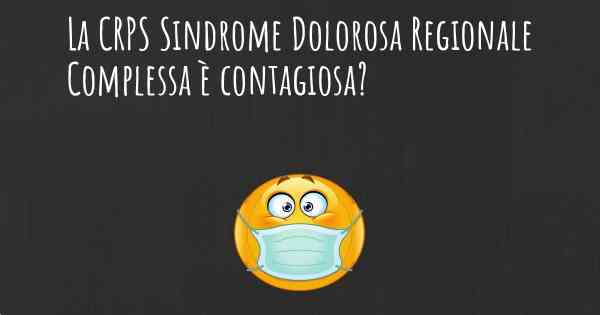 La CRPS Sindrome Dolorosa Regionale Complessa è contagiosa?